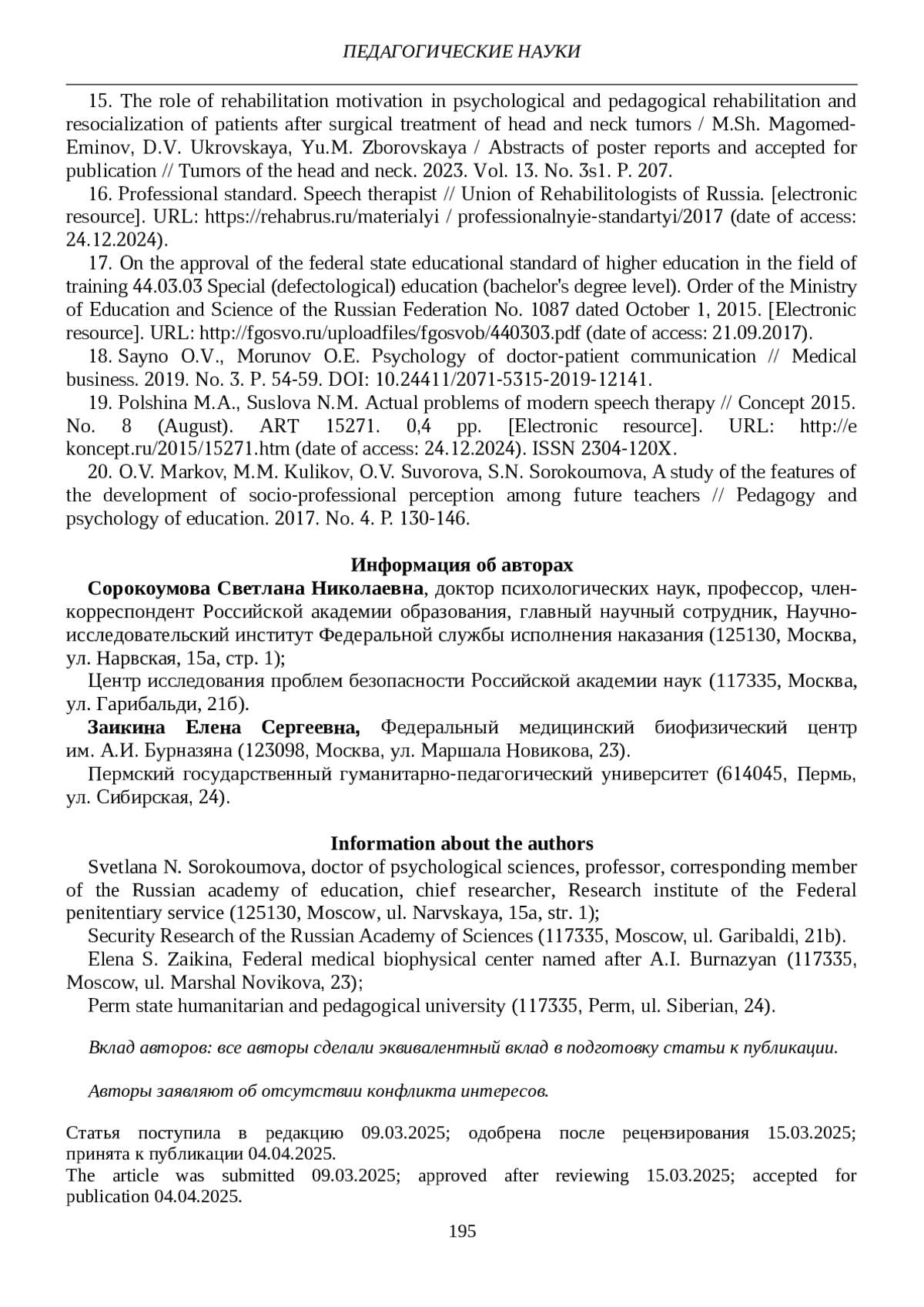 ПЕДАГОГИЧЕСКИЕ НАУКИ

15. The role of rehabilitation motivation in psychological and pedagogical rehabilitation and resocialization of patients after surgical treatment of head and neck tumors / M.Sh. Magomed-Eminov, D.V. Ukrovskaya, Yu.M. Zborovskaya / Abstracts of poster reports and accepted for publication // Tumors of the head and neck. 2023. Vol. 13. No. 3s1. P. 207.

16. Professional standard. Speech therapist // Union of Rehabilitologists of Russia. [electronic resource]. URL: https://rehabrus.ru/materialyi / professionalnyie-standartyi/2017 (date of access: 24.12.2024).

17. On the approval of the federal state educational standard of higher education in the field of training 44.03.03 Special (defectological) education (bachelor's degree level). Order of the Ministry of Education and Science of the Russian Federation No. 1087 dated October 1, 2015. [Electronic resource]. URL: http://fgosvo.ru/uploadfiles/fgosvob/440303.pdf (date of access: 21.09.2017).

18. Sayno O.V., Morunov O.E. Psychology of doctor-patient communication // Medical business. 2019. No. 3. P. 54-59. DOI: 10.24411/2071-5315-2019-12141.

19. Polshina M.A., Suslova N.M. Actual problems of modern speech therapy // Concept 2015. No. 8 (August). ART 15271. 0,4 pp. [Electronic resource]. URL: http://e koncept.ru/2015/15271.htm (date of access: 24.12.2024). ISSN 2304-120X.

20. O.V. Markov, M.M. Kulikov, O.V. Suvorova, S.N. Sorokoumova, A study of the features of the development of socio-professional perception among future teachers // Pedagogy and psychology of education. 2017. No. 4. P. 130-146.

Информация об авторах

Сорокоумова Светлана Николаевна, доктор психологических наук, профессор, член-корреспондент Российской академии образования, главный научный сотрудник, Научно-исследовательский институт Федеральной службы исполнения наказания (125130, Москва, ул. Нарвская, 15а, стр. 1);

Центр исследования проблем безопасности Российской академии наук (117335, Москва, ул. Гарибальди, 21б).

Заикина Елена Сергеевна, Федеральный медицинский биофизический центр им. А.И. Бурназяна (123098, Москва, ул. Маршала Новикова, 23).

Пермский государственный гуманитарно-педагогический университет (614045, Пермь, ул. Сибирская, 24).

Information about the authors

Svetlana N. Sorokoumova, doctor of psychological sciences, professor, corresponding member of the Russian academy of education, chief researcher, Research institute of the Federal penitentiary service (125130, Moscow, ul. Narvskaya, 15a, str. 1);

Security Research of the Russian Academy of Sciences (117335, Moscow, ul. Garibaldi, 21b).

Elena S. Zaikina, Federal medical biophysical center named after A.I. Burnazyan (117335, Moscow, ul. Marshal Novikova, 23);

Perm state humanitarian and pedagogical university (117335, Perm, ul. Siberian, 24).

Вклад авторов: все авторы сделали эквивалентный вклад в подготовку статьи к публикации.

Авторы заявляют об отсутствии конфликта интересов.

Статья поступила в редакцию 09.03.2025; одобрена после рецензирования 15.03.2025; принята к публикации 04.04.2025.
The article was submitted 09.03.2025; approved after reviewing 15.03.2025; accepted for publication 04.04.2025.

195